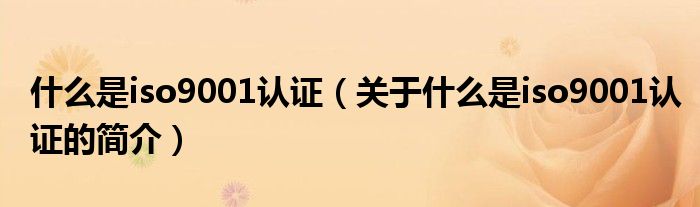 什么是iso9001认证（关于什么是iso9001认证的简介）